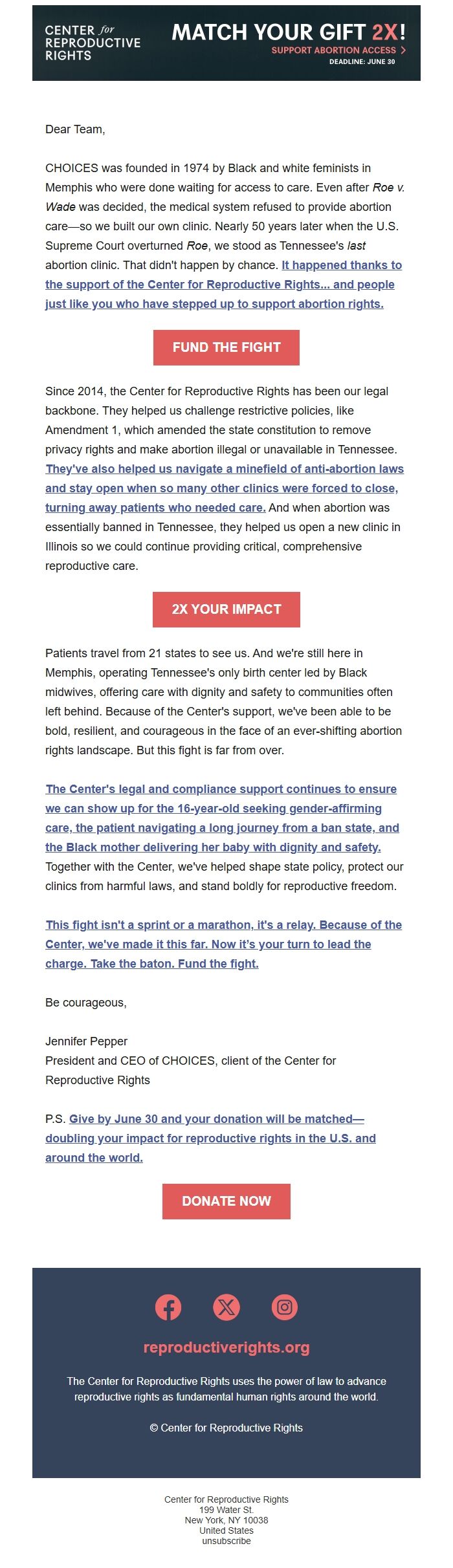 CENTER for REPRODUCTIVE RIGHTS

MATCH YOUR GIFT 2X!
SUPPORT ABORTION ACCESS >
DEADLINE: JUNE 30

Dear Team,

CHOICES was founded in 1974 by Black and white feminists in Memphis who were done waiting for access to care. Even after Roe v. Wade was decided, the medical system refused to provide abortion care—so we built our own clinic. Nearly 50 years later when the U.S. Supreme Court overturned Roe, we stood as Tennessee's last abortion clinic. That didn't happen by chance. It happened thanks to the support of the Center for Reproductive Rights... and people just like you who have stepped up to support abortion rights.

FUND THE FIGHT

Since 2014, the Center for Reproductive Rights has been our legal backbone. They helped us challenge restrictive policies, like Amendment 1, which amended the state constitution to remove privacy rights and make abortion illegal or unavailable in Tennessee. They've also helped us navigate a minefield of anti-abortion laws and stay open when so many other clinics were forced to close, turning away patients who needed care. And when abortion was essentially banned in Tennessee, they helped us open a new clinic in Illinois so we could continue providing critical, comprehensive reproductive care.

2X YOUR IMPACT

Patients travel from 21 states to see us. And we're still here in Memphis, operating Tennessee's only birth center led by Black midwives, offering care with dignity and safety to communities often left behind. Because of the Center's support, we've been able to be bold, resilient, and courageous in the face of an ever-shifting abortion rights landscape. But this fight is far from over.

The Center's legal and compliance support continues to ensure we can show up for the 16-year-old seeking gender-affirming care, the patient navigating a long journey from a ban state, and the Black mother delivering her baby with dignity and safety. Together with the Center, we've helped shape state policy, protect our clinics from harmful laws, and stand boldly for reproductive freedom.

This fight isn't a sprint or a marathon, it's a relay. Because of the Center, we've made it this far. Now it's your turn to lead the charge. Take the baton. Fund the fight.

Be courageous,

Jennifer Pepper
President and CEO of CHOICES, client of the Center for Reproductive Rights

P.S. Give by June 30 and your donation will be matched—doubling your impact for reproductive rights in the U.S. and around the world.

DONATE NOW

reproductiverights.org

The Center for Reproductive Rights uses the power of law to advance reproductive rights as fundamental human rights around the world.

© Center for Reproductive Rights

Center for Reproductive Rights
199 Water St.
New York, NY 10038
United States
unsubscribe